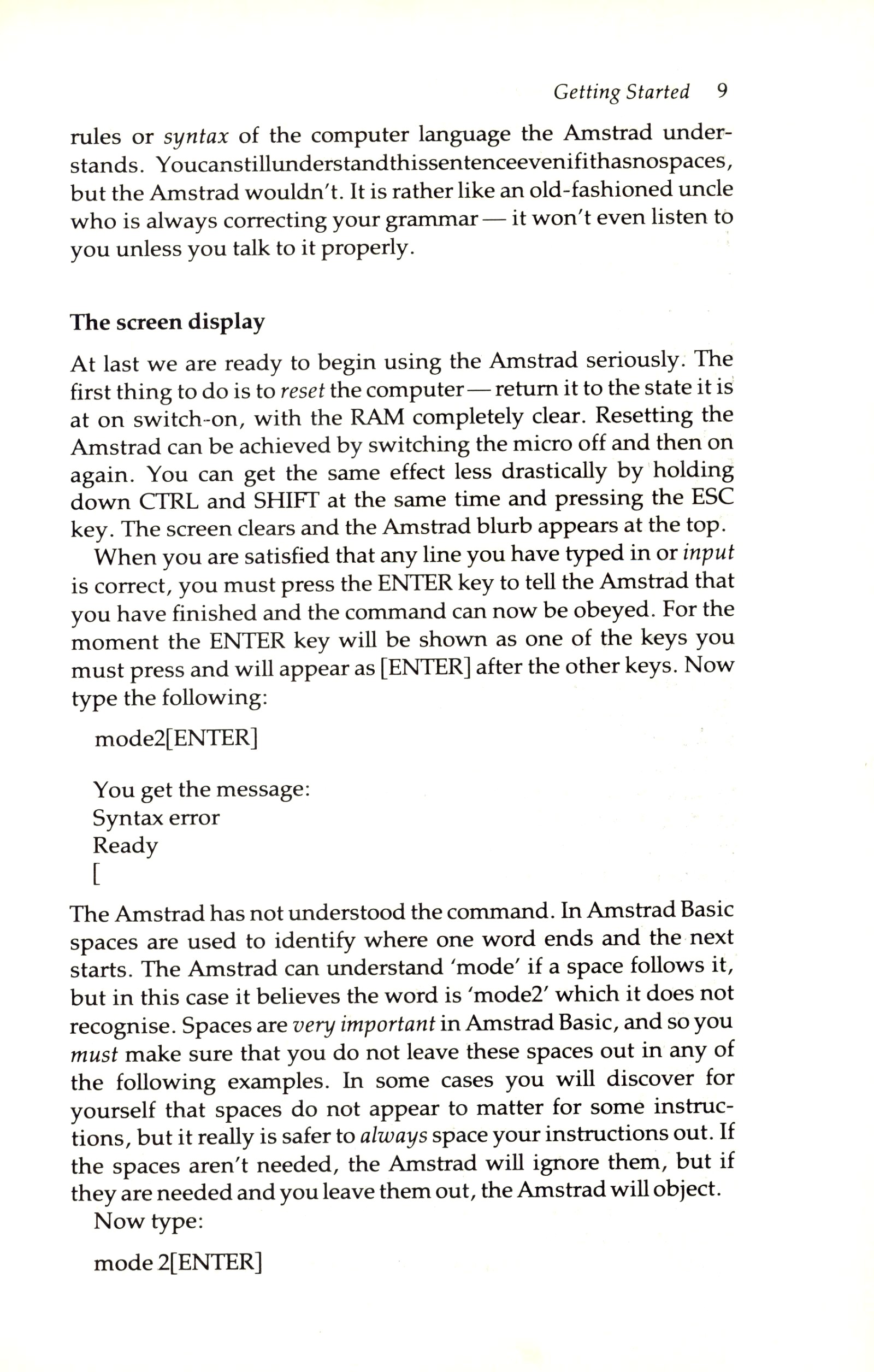 Getting Started 9

rules or syntax of the computer language the Amstrad understands. Youcanstillunderstandthissentenceevenifithasnospaces, but the Amstrad wouldn't. It is rather like an old-fashioned uncle who is always correcting your grammar — it won't even listen to you unless you talk to it properly.

The screen display

At last we are ready to begin using the Amstrad seriously. The first thing to do is to reset the computer — return it to the state it is at on switch-on, with the RAM completely clear. Resetting the Amstrad can be achieved by switching the micro off and then on again. You can get the same effect less drastically by holding down CTRL and SHIFT at the same time and pressing the ESC key. The screen clears and the Amstrad blurb appears at the top.

When you are satisfied that any line you have typed in or input is correct, you must press the ENTER key to tell the Amstrad that you have finished and the command can now be obeyed. For the moment the ENTER key will be shown as one of the keys you must press and will appear as [ENTER] after the other keys. Now type the following:

mode2[ENTER]

You get the message:
Syntax error
Ready
[

The Amstrad has not understood the command. In Amstrad Basic spaces are used to identify where one word ends and the next starts. The Amstrad can understand 'mode' if a space follows it, but in this case it believes the word is 'mode2' which it does not recognise. Spaces are very important in Amstrad Basic, and so you must make sure that you do not leave these spaces out in any of the following examples. In some cases you will discover for yourself that spaces do not appear to matter for some instructions, but it really is safer to always space your instructions out. If the spaces aren't needed, the Amstrad will ignore them, but if they are needed and you leave them out, the Amstrad will object.

Now type:

mode 2[ENTER]